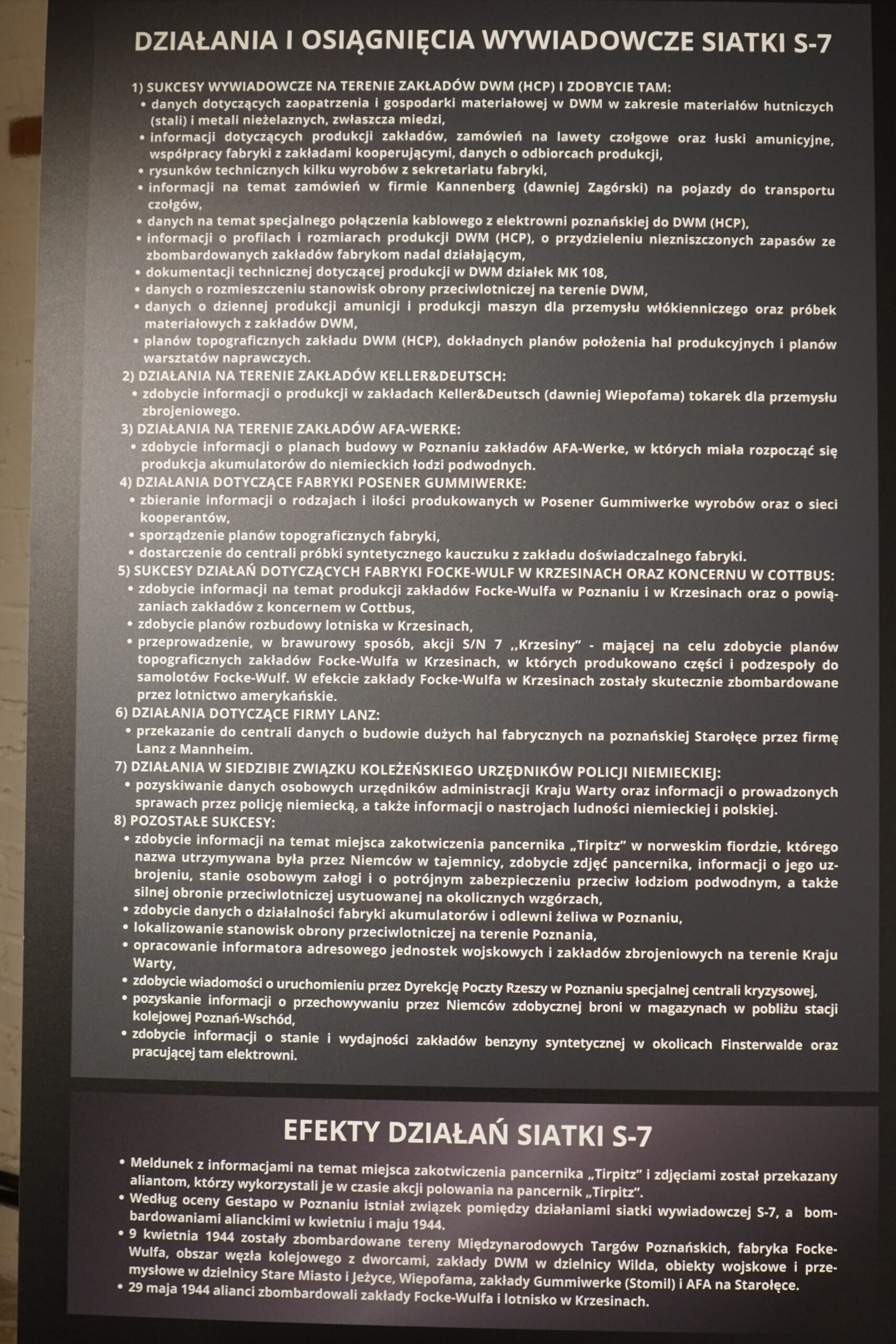 DZIAŁANIA I OSIĄGNIĘCIA WYWIADOWCZE SIATKI S-7

1) SUKCESY WYWIADOWCZE NA TERENIE ZAKŁADÓW DWM (HCP) I ZDOBYCIE TAM:
• danych dotyczących zaopatrzenia i gospodarki materiałowej w DWM w zakresie materiałów hutniczych (stali) i metali nieżelaznych, zwłaszcza miedzi,
• informacji dotyczących produkcji zakładów, zamówień na lawety czołgowe oraz łuski amunicyjne, współpracy fabryki z zakładami kooperującymi, danych o odbiorcach produkcji,
• rysunków technicznych kilku wyrobów z sekretariatu fabryki,
• informacji na temat zamówień w firmie Kannenberg (dawniej Zagórski) na pojazdy do transportu czołgów,
• danych na temat specjalnego połączenia kablowego z elektrowni poznańskiej do DWM (HCP),
• informacji o profilach i rozmiarach produkcji DWM (HCP), o przydzieleniu niezniszczonych zapasów ze zbombardowanych zakładów fabrykom nadal działającym,
• dokumentacji technicznej dotyczącej produkcji w DWM działek MK 108,
• danych o rozmieszczeniu stanowisk obrony przeciwlotniczej na terenie DWM,
• danych o dziennej produkcji amunicji i produkcji maszyn dla przemysłu włókienniczego oraz próbek materiałowych z zakładów DWM,
• planów topograficznych zakładu DWM (HCP), dokładnych planów położenia hal produkcyjnych i planów warsztatów naprawczych.
2) DZIAŁANIA NA TERENIE ZAKŁADÓW KELLER&DEUTSCH:
• zdobycie informacji o produkcji w zakładach Keller&Deutsch (dawniej Wiepofama) tokarek dla przemysłu zbrojeniowego.
3) DZIAŁANIA NA TERENIE ZAKŁADÓW AFA-WERKE:
• zdobycie informacji o planach budowy w Poznaniu zakładów AFA-Werke, w których miała rozpocząć się produkcja akumulatorów do niemieckich łodzi podwodnych.
4) DZIAŁANIA DOTYCZĄCE FABRYKI POSENER GUMMIWERKE:
• zbieranie informacji o rodzajach i ilości produkowanych w Posener Gummiwerke wyrobów oraz o sieci kooperantów,
• sporządzenie planów topograficznych fabryki,
• dostarczenie do centrali próbki syntetycznego kauczuku z zakładu doświadczalnego fabryki.
5) SUKCESY DZIAŁAŃ DOTYCZĄCYCH FABRYKI FOCKE-WULF W KRZESINACH ORAZ KONCERNU W COTTBUS:
• zdobycie informacji na temat produkcji zakładów Focke-Wulfa w Poznaniu i w Krzesinach oraz o powiązaniach zakładów z koncernem w Cottbus,
• zdobycie planów rozbudowy lotniska w Krzesinach,
• przeprowadzenie, w brawurowy sposób, akcji S/N 7 ,,Krzesiny" - mającej na celu zdobycie planów topograficznych zakładów Focke-Wulfa w Krzesinach, w których produkowano części i podzespoły do samolotów Focke-Wulf. W efekcie zakłady Focke-Wulfa w Krzesinach zostały skutecznie zbombardowane przez lotnictwo amerykańskie.
6) DZIAŁANIA DOTYCZĄCE FIRMY LANZ:
• przekazanie do centrali danych o budowie dużych hal fabrycznych na poznańskiej Starołęce przez firmę Lanz z Mannheim.
7) DZIAŁANIA W SIEDZIBIE ZWIĄZKU KOLEŻEŃSKIEGO URZĘDNIKÓW POLICJI NIEMIECKIEJ:
• pozyskiwanie danych osobowych urzędników administracji Kraju Warty oraz informacji o prowadzonych sprawach przez policję niemiecką, a także informacji o nastrojach ludności niemieckiej i polskiej.
8) POZOSTAŁE SUKCESY:
• zdobycie informacji na temat miejsca zakotwiczenia pancernika „Tirpitz" w norweskim fiordzie, którego nazwa utrzymywana była przez Niemców w tajemnicy, zdobycie zdjęć pancernika, informacji o jego uzbrojeniu, stanie osobowym załogi i o potrójnym zabezpieczeniu przeciw łodziom podwodnym, a także silnej obronie przeciwlotniczej usytuowanej na okolicznych wzgórzach,
• zdobycie danych o działalności fabryki akumulatorów i odlewni żeliwa w Poznaniu,
• lokalizowanie stanowisk obrony przeciwlotniczej na terenie Poznania,
• opracowanie informatora adresowego jednostek wojskowych i zakładów zbrojeniowych na terenie Kraju Warty,
• zdobycie wiadomości o uruchomieniu przez Dyrekcję Poczty Rzeszy w Poznaniu specjalnej centrali kryzysowej,
• pozyskanie informacji o przechowywaniu przez Niemców zdobycznej broni w magazynach w pobliżu stacji kolejowej Poznań-Wschód,
• zdobycie informacji o stanie i wydajności zakładów benzyny syntetycznej w okolicach Finsterwalde oraz pracującej tam elektrowni.

EFEKTY DZIAŁAŃ SIATKI S-7

• Meldunek z informacjami na temat miejsca zakotwiczenia pancernika „Tirpitz" i zdjęciami został przekazany aliantom, którzy wykorzystali je w czasie akcji polowania na pancernik „Tirpitz".
• Według oceny Gestapo w Poznaniu istniał związek pomiędzy działaniami siatki wywiadowczej S-7, a bombardowaniami alianckimi w kwietniu i maju 1944.
• 9 kwietnia 1944 zostały zbombardowane tereny Międzynarodowych Targów Poznańskich, fabryka Focke-Wulfa, obszar węzła kolejowego z dworcami, zakłady DWM w dzielnicy Wilda, obiekty wojskowe i przemysłowe w dzielnicy Stare Miasto i Jeżyce, Wiepofama, zakłady Gummiwerke (Stomil) i AFA na Starołęce.
• 29 maja 1944 alianci zbombardowali zakłady Focke-Wulfa i lotnisko w Krzesinach.